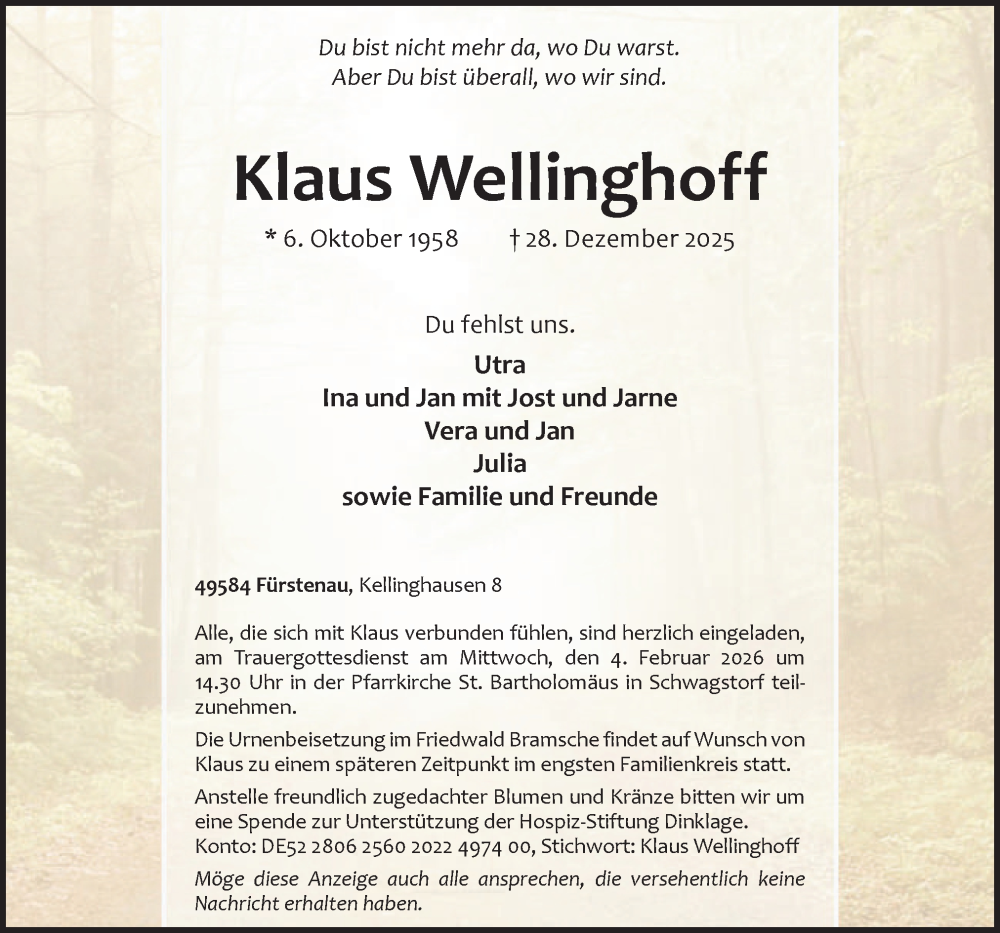 Du bist nicht mehr da, wo Du warst.
Aber Du bist überall, wo wir sind.

Klaus Wellinghoff

* 6. Oktober 1958 † 28. Dezember 2025

Du fehlst uns.

Utra
Ina und Jan mit Jost und Jarne
Vera und Jan
Julia
sowie Familie und Freunde

49584 Fürstenau, Kellinghausen 8

Alle, die sich mit Klaus verbunden fühlen, sind herzlich eingeladen, am Trauergottesdienst am Mittwoch, den 4. Februar 2026 um 14.30 Uhr in der Pfarrkirche St. Bartholomäus in Schwagstorf teilzunehmen.

Die Urnenbeisetzung im Friedwald Bramsche findet auf Wunsch von Klaus zu einem späteren Zeitpunkt im engsten Familienkreis statt.

Anstelle freundlich zugedachter Blumen und Kränze bitten wir um eine Spende zur Unterstützung der Hospiz-Stiftung Dinklage.
Konto: DE52 2806 2560 2022 4974 00, Stichwort: Klaus Wellinghoff

Möge diese Anzeige auch alle ansprechen, die versehentlich keine Nachricht erhalten haben.